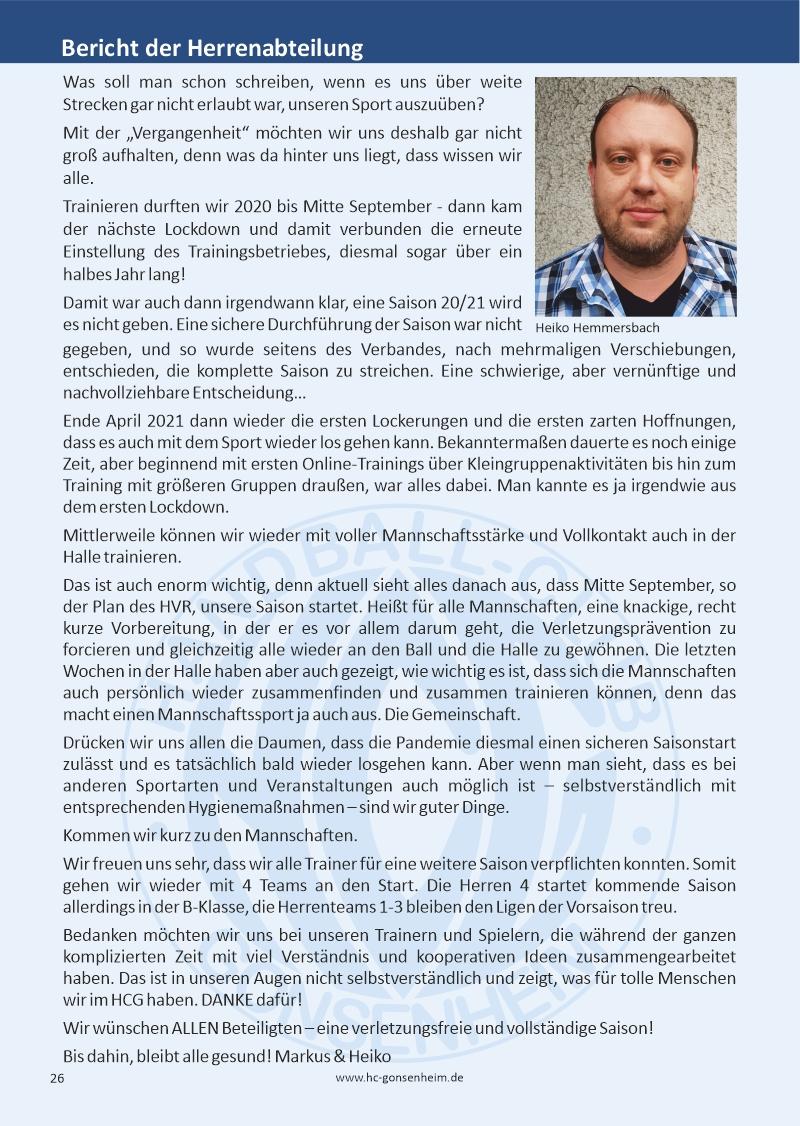 Bericht der Herrenabteilung

Was soll man schon schreiben, wenn es uns über weite Strecken gar nicht erlaubt war, unseren Sport auszuüben?

Mit der „Vergangenheit“ möchten wir uns deshalb gar nicht groß aufhalten, denn was da hinter uns liegt, dass wissen wir alle.

Trainieren durften wir 2020 bis Mitte September - dann kam der nächste Lockdown und damit verbunden die erneute Einstellung des Trainingsbetriebes, diesmal sogar über ein halbes Jahr lang!

Damit war auch dann irgendwann klar, eine Saison 20/21 wird es nicht geben. Eine sichere Durchführung der Saison war nicht gegeben, und so wurde seitens des Verbandes, nach mehrmaligen Verschiebungen, entschieden, die komplette Saison zu streichen. Eine schwierige, aber vernünftige und nachvollziehbare Entscheidung...

Heiko Hemmersbach

Ende April 2021 dann wieder die ersten Lockerungen und die ersten zarten Hoffnungen, dass es auch mit dem Sport wieder los gehen kann. Bekanntermaßen dauerte es noch einige Zeit, aber beginnend mit ersten Online-Trainings über Kleingruppenaktivitäten bis hin zum Training mit größeren Gruppen draußen, war alles dabei. Man kannte es ja irgendwie aus dem ersten Lockdown.

Mittlerweile können wir wieder mit voller Mannschaftsstärke und Vollkontakt auch in der Halle trainieren.

Das ist auch enorm wichtig, denn aktuell sieht alles danach aus, dass Mitte September, so der Plan des HVR, unsere Saison startet. Heißt für alle Mannschaften, eine knackige, recht kurze Vorbereitung, in der er es vor allem darum geht, die Verletzungsprävention zu forcieren und gleichzeitig alle wieder an den Ball und die Halle zu gewöhnen. Die letzten Wochen in der Halle haben aber auch gezeigt, wie wichtig es ist, dass sich die Mannschaften auch persönlich wieder zusammenfinden und zusammen trainieren können, denn das macht einen Mannschaftssport ja auch aus. Die Gemeinschaft.

Drücken wir uns allen die Daumen, dass die Pandemie diesmal einen sicheren Saisonstart zulässt und es tatsächlich bald wieder losgehen kann. Aber wenn man sieht, dass es bei anderen Sportarten und Veranstaltungen auch möglich ist – selbstverständlich mit entsprechenden Hygienemaßnahmen – sind wir guter Dinge.

Kommen wir kurz zu den Mannschaften.

Wir freuen uns sehr, dass wir alle Trainer für eine weitere Saison verpflichten konnten. Somit gehen wir wieder mit 4 Teams an den Start. Die Herren 4 startet kommende Saison allerdings in der B-Klasse, die Herrenteams 1-3 bleiben den Ligen der Vorsaison treu.

Bedanken möchten wir uns bei unseren Trainern und Spielern, die während der ganzen komplizierten Zeit mit viel Verständnis und kooperativen Ideen zusammengearbeitet haben. Das ist in unseren Augen nicht selbstverständlich und zeigt, was für tolle Menschen wir im HCG haben. DANKE dafür!

Wir wünschen ALLEN Beteiligten – eine verletzungsfreie und vollständige Saison!

Bis dahin, bleibt alle gesund! Markus & Heiko

26 www.hc-gonsenheim.de